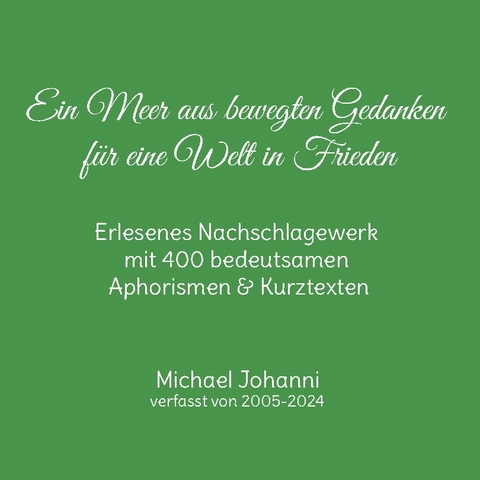 Ein Meer aus bewegten Gedanken für eine Welt in Frieden

Erlesenes Nachschlagewerk mit 400 bedeutsamen Aphorismen & Kurztexten

Michael Johanni
verfasst von 2005-2024